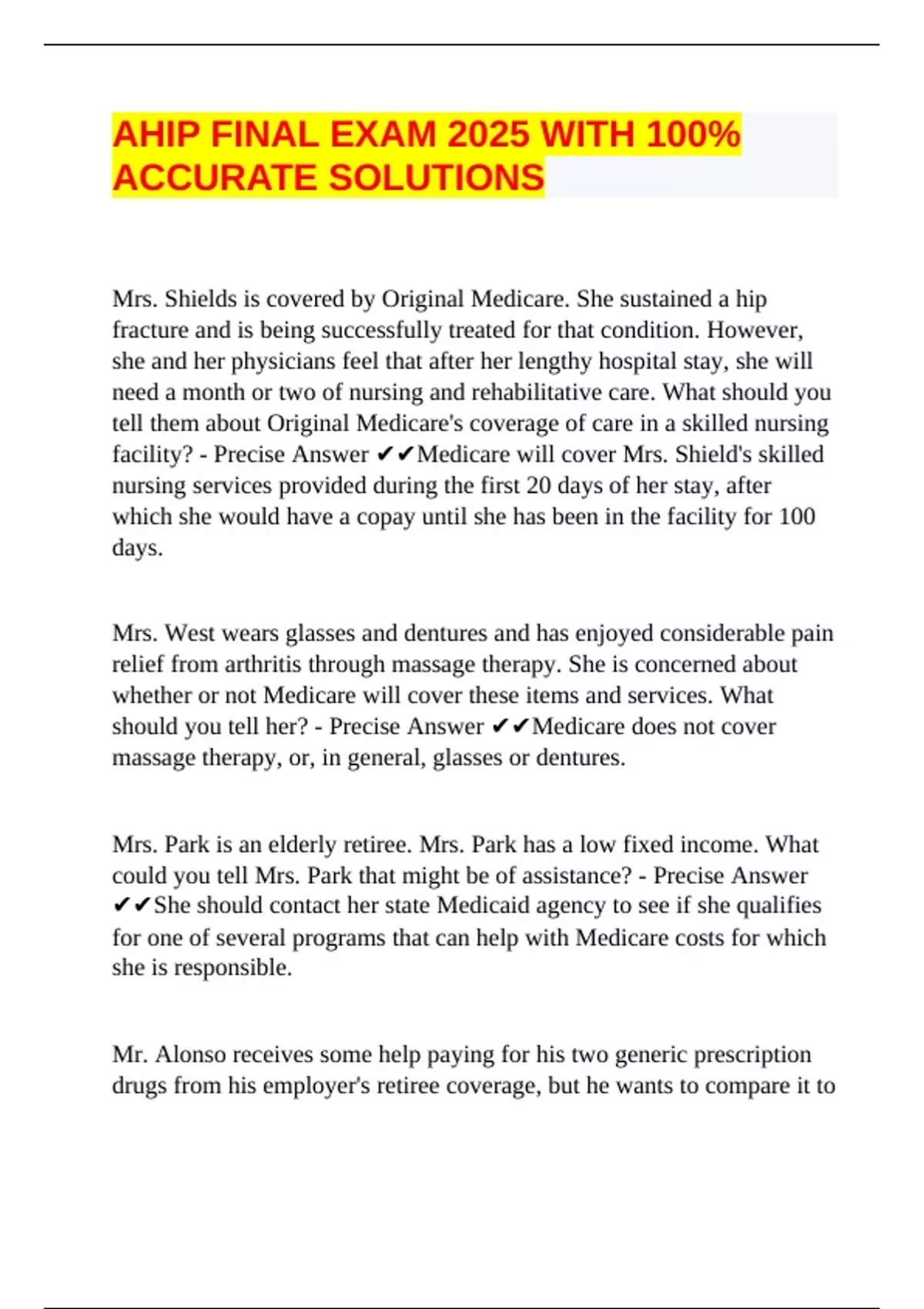 AHIP FINAL EXAM 2025 WITH 100% ACCURATE SOLUTIONS

Mrs. Shields is covered by Original Medicare. She sustained a hip fracture and is being successfully treated for that condition. However, she and her physicians feel that after her lengthy hospital stay, she will need a month or two of nursing and rehabilitative care. What should you tell them about Original Medicare's coverage of care in a skilled nursing facility? - Precise Answer ✔✔Medicare will cover Mrs. Shield's skilled nursing services provided during the first 20 days of her stay, after which she would have a copay until she has been in the facility for 100 days.

Mrs. West wears glasses and dentures and has enjoyed considerable pain relief from arthritis through massage therapy. She is concerned about whether or not Medicare will cover these items and services. What should you tell her? - Precise Answer ✔✔Medicare does not cover massage therapy, or, in general, glasses or dentures.

Mrs. Park is an elderly retiree. Mrs. Park has a low fixed income. What could you tell Mrs. Park that might be of assistance? - Precise Answer ✔✔She should contact her state Medicaid agency to see if she qualifies for one of several programs that can help with Medicare costs for which she is responsible.

Mr. Alonso receives some help paying for his two generic prescription drugs from his employer's retiree coverage, but he wants to compare it to